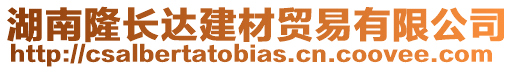 湖南隆长达建材贸易有限公司
http://csalbertatobias.cn.coovee.com